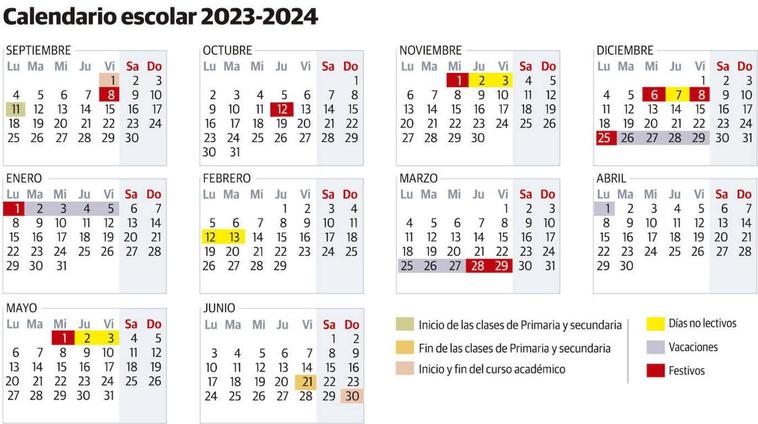 Calendario escolar 2023-2024

SEPTIEMBRE

| Lu | Ma | Mi | Ju | Vi | Sa | Do |
|---|---|---|---|---|---|---|
| | | | | 1 | 2 | 3 |
| 4 | 5 | 6 | 7 | 8 | 9 | 10 |
| 11 | 12 | 13 | 14 | 15 | 16 | 17 |
| 18 | 19 | 20 | 21 | 22 | 23 | 24 |
| 25 | 26 | 27 | 28 | 29 | 30 | |

OCTUBRE

| Lu | Ma | Mi | Ju | Vi | Sa | Do |
|---|---|---|---|---|---|---|
| | | | | | | 1 |
| 2 | 3 | 4 | 5 | 6 | 7 | 8 |
| 9 | 10 | 11 | 12 | 13 | 14 | 15 |
| 16 | 17 | 18 | 19 | 20 | 21 | 22 |
| 23 | 24 | 25 | 26 | 27 | 28 | 29 |
| 30 | 31 | | | | | |

NOVIEMBRE

| Lu | Ma | Mi | Ju | Vi | Sa | Do |
|---|---|---|---|---|---|---|
| | | 1 | 2 | 3 | 4 | 5 |
| 6 | 7 | 8 | 9 | 10 | 11 | 12 |
| 13 | 14 | 15 | 16 | 17 | 18 | 19 |
| 20 | 21 | 22 | 23 | 24 | 25 | 26 |
| 27 | 28 | 29 | 30 | | | |

DICIEMBRE

| Lu | Ma | Mi | Ju | Vi | Sa | Do |
|---|---|---|---|---|---|---|
| | | | | 1 | 2 | 3 |
| 4 | 5 | 6 | 7 | 8 | 9 | 10 |
| 11 | 12 | 13 | 14 | 15 | 16 | 17 |
| 18 | 19 | 20 | 21 | 22 | 23 | 24 |
| 25 | 26 | 27 | 28 | 29 | 30 | 31 |

ENERO

| Lu | Ma | Mi | Ju | Vi | Sa | Do |
|---|---|---|---|---|---|---|
| 1 | 2 | 3 | 4 | 5 | 6 | 7 |
| 8 | 9 | 10 | 11 | 12 | 13 | 14 |
| 15 | 16 | 17 | 18 | 19 | 20 | 21 |
| 22 | 23 | 24 | 25 | 26 | 27 | 28 |
| 29 | 30 | 31 | | | | |

FEBRERO

| Lu | Ma | Mi | Ju | Vi | Sa | Do |
|---|---|---|---|---|---|---|
| | | | 1 | 2 | 3 | 4 |
| 5 | 6 | 7 | 8 | 9 | 10 | 11 |
| 12 | 13 | 14 | 15 | 16 | 17 | 18 |
| 19 | 20 | 21 | 22 | 23 | 24 | 25 |
| 26 | 27 | 28 | 29 | | | |

MARZO

| Lu | Ma | Mi | Ju | Vi | Sa | Do |
|---|---|---|---|---|---|---|
| | | | | 1 | 2 | 3 |
| 4 | 5 | 6 | 7 | 8 | 9 | 10 |
| 11 | 12 | 13 | 14 | 15 | 16 | 17 |
| 18 | 19 | 20 | 21 | 22 | 23 | 24 |
| 25 | 26 | 27 | 28 | 29 | 30 | 31 |

ABRIL

| Lu | Ma | Mi | Ju | Vi | Sa | Do |
|---|---|---|---|---|---|---|
| 1 | 2 | 3 | 4 | 5 | 6 | 7 |
| 8 | 9 | 10 | 11 | 12 | 13 | 14 |
| 15 | 16 | 17 | 18 | 19 | 20 | 21 |
| 22 | 23 | 24 | 25 | 26 | 27 | 28 |
| 29 | 30 | | | | | |

MAYO

| Lu | Ma | Mi | Ju | Vi | Sa | Do |
|---|---|---|---|---|---|---|
| | | 1 | 2 | 3 | 4 | 5 |
| 6 | 7 | 8 | 9 | 10 | 11 | 12 |
| 13 | 14 | 15 | 16 | 17 | 18 | 19 |
| 20 | 21 | 22 | 23 | 24 | 25 | 26 |
| 27 | 28 | 29 | 30 | 31 | | |

JUNIO

| Lu | Ma | Mi | Ju | Vi | Sa | Do |
|---|---|---|---|---|---|---|
| | | | | | 1 | 2 |
| 3 | 4 | 5 | 6 | 7 | 8 | 9 |
| 10 | 11 | 12 | 13 | 14 | 15 | 16 |
| 17 | 18 | 19 | 20 | 21 | 22 | 23 |
| 24 | 25 | 26 | 27 | 28 | 29 | 30 |

Inicio de las clases de Primaria y secundaria
Fin de las clases de Primaria y secundaria
Inicio y fin del curso académico
Días no lectivos
Vacaciones
Festivos